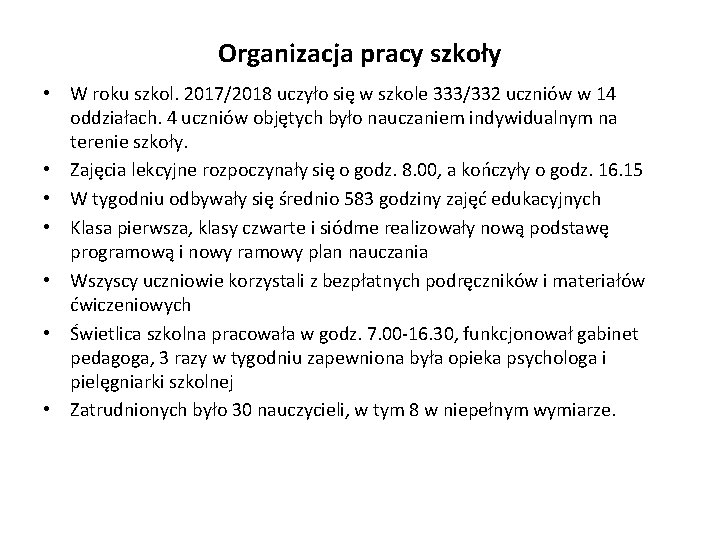 Organizacja pracy szkoły

• W roku szkol. 2017/2018 uczyło się w szkole 333/332 uczniów w 14 oddziałach. 4 uczniów objętych było nauczaniem indywidualnym na terenie szkoły.
• Zajęcia lekcyjne rozpoczynały się o godz. 8.00, a kończyły o godz. 16.15
• W tygodniu odbywały się średnio 583 godziny zajęć edukacyjnych
• Klasa pierwsza, klasy czwarte i siódme realizowały nową podstawę programową i nowy ramowy plan nauczania
• Wszyscy uczniowie korzystali z bezpłatnych podręczników i materiałów ćwiczeniowych
• Świetlica szkolna pracowała w godz. 7.00-16.30, funkcjonował gabinet pedagoga, 3 razy w tygodniu zapewniona była opieka psychologa i pielęgniarki szkolnej
• Zatrudnionych było 30 nauczycieli, w tym 8 w niepełnym wymiarze.